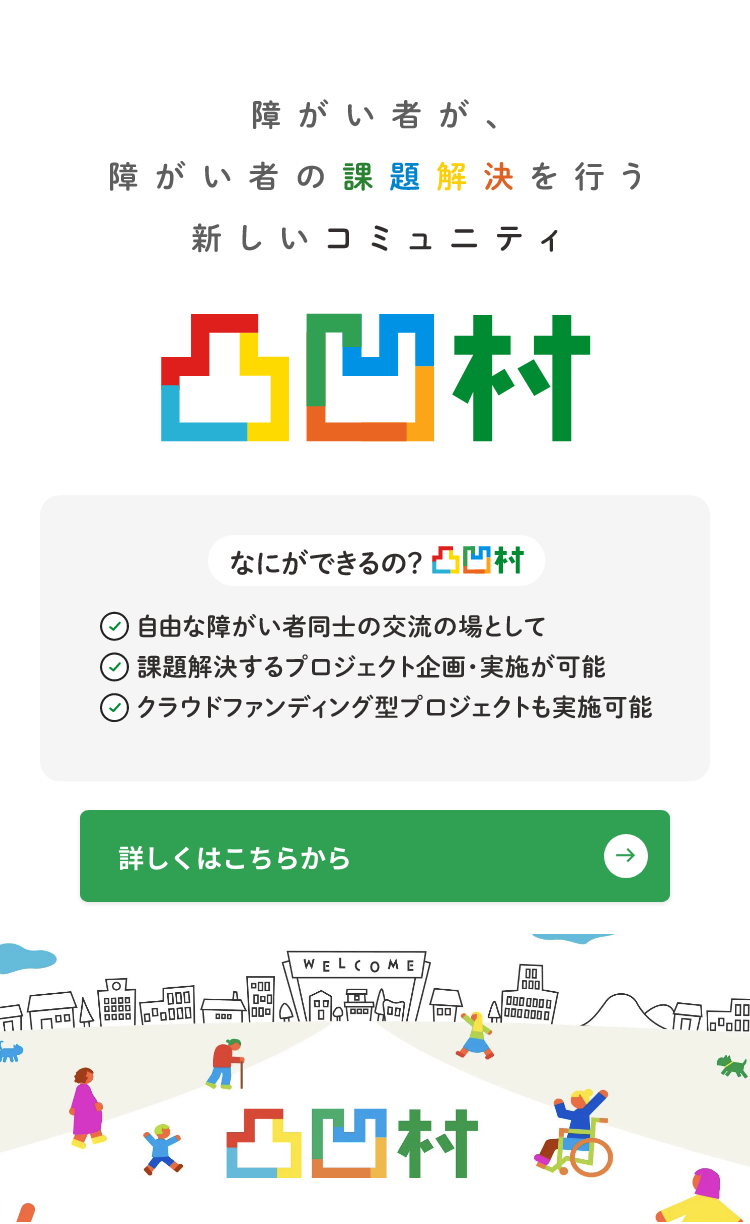 障がい者が、
障がい者の課題解決を行う
新しいコミュニティ

凸凹村

なにができるの? 凸凹村

自由な障がい者同士の交流の場として
課題解決するプロジェクト企画・実施が可能
クラウドファンディング型プロジェクトも実施可能

詳しくはこちらから

WELCOME

凸凹村